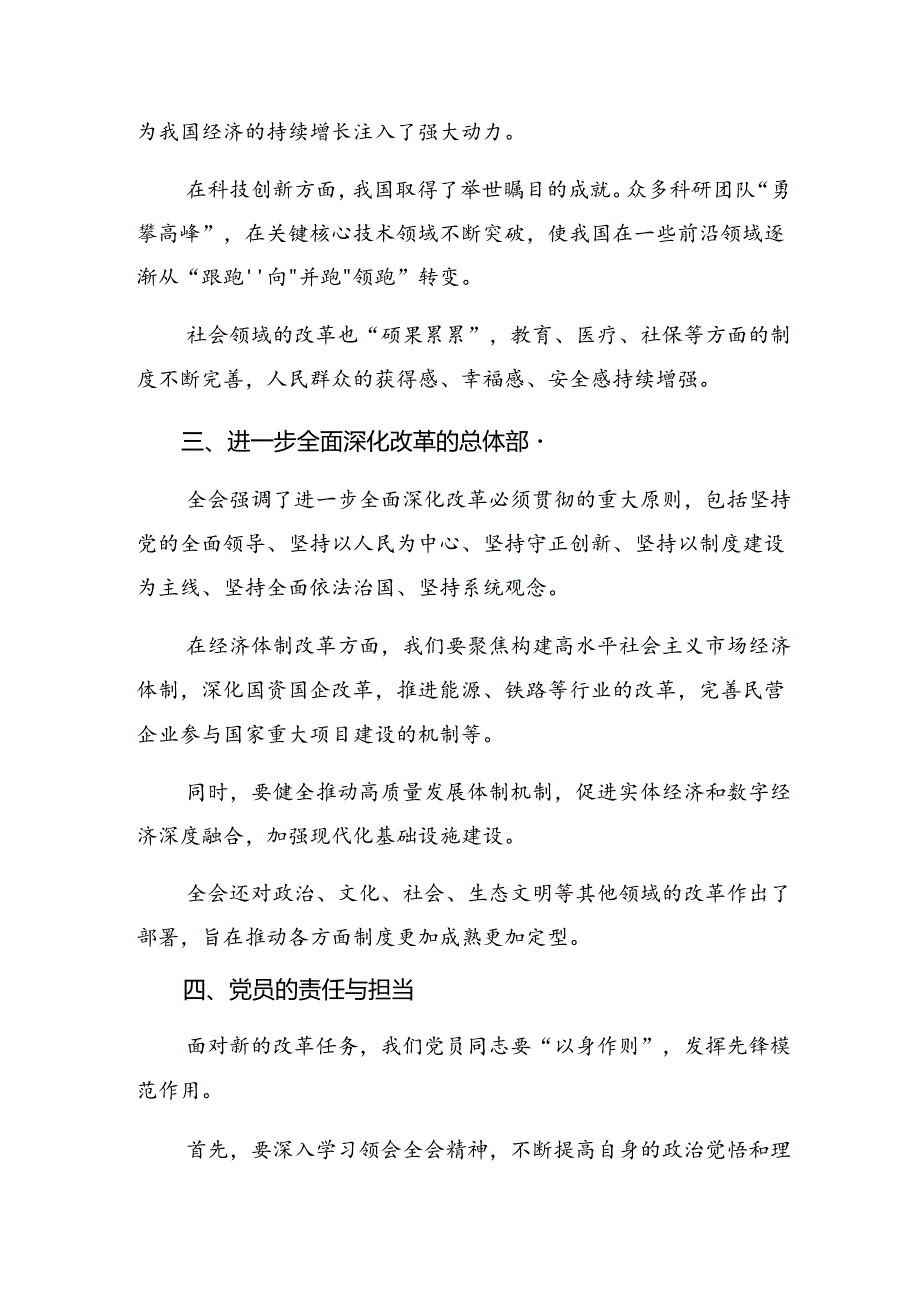 为我国经济的持续增长注入了强大动力。

在科技创新方面，我国取得了举世瞩目的成就。众多科研团队“勇攀高峰”，在关键核心技术领域不断突破，使我国在一些前沿领域逐渐从“跟跑''向"并跑"领跑”转变。

社会领域的改革也“硕果累累”，教育、医疗、社保等方面的制度不断完善，人民群众的获得感、幸福感、安全感持续增强。

三、进一步全面深化改革的总体部·

全会强调了进一步全面深化改革必须贯彻的重大原则，包括坚持党的全面领导、坚持以人民为中心、坚持守正创新、坚持以制度建设为主线、坚持全面依法治国、坚持系统观念。

在经济体制改革方面，我们要聚焦构建高水平社会主义市场经济体制，深化国资国企改革，推进能源、铁路等行业的改革，完善民营企业参与国家重大项目建设的机制等。

同时，要健全推动高质量发展体制机制，促进实体经济和数字经济深度融合，加强现代化基础设施建设。

全会还对政治、文化、社会、生态文明等其他领域的改革作出了部署，旨在推动各方面制度更加成熟更加定型。

四、党员的责任与担当

面对新的改革任务，我们党员同志要“以身作则”，发挥先锋模范作用。

首先，要深入学习领会全会精神，不断提高自身的政治觉悟和理